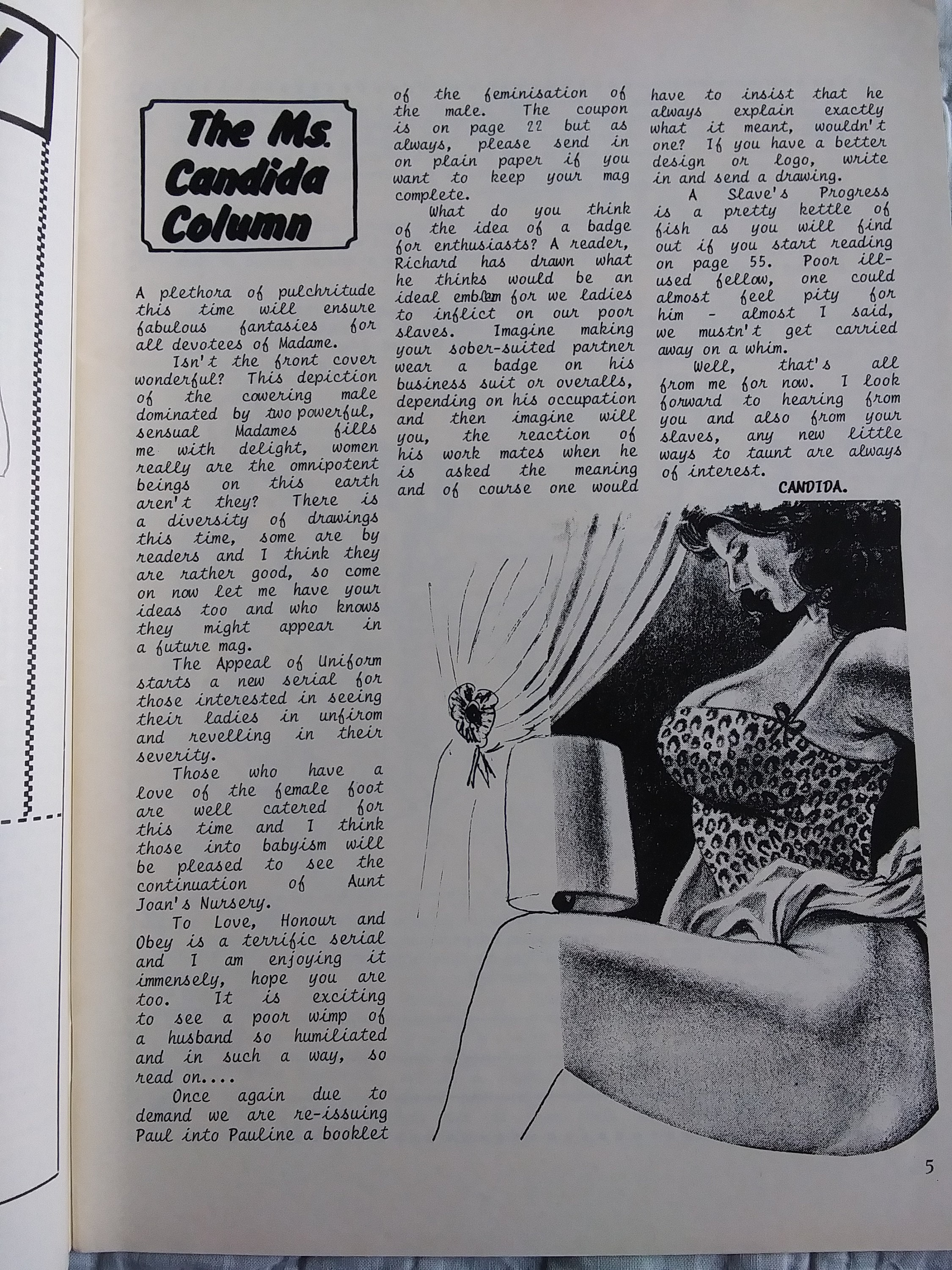 The Ms. Candida Column

A plethora of pulchritude this time will ensure fabulous fantasies for all devotees of Madame.

Isn't the front cover wonderful? This depiction of the cowering male dominated by two powerful, sensual Madames fills me with delight, women really are the omnipotent beings on this earth aren't they? There is a diversity of drawings this time, some are by readers and I think they are rather good, so come on now let me have your ideas too and who knows they might appear in a future mag.

The Appeal of Uniform starts a new serial for those interested in seeing their ladies in unfirom and revelling in their severity.

Those who have a love of the female foot are well catered for this time and I think those into babyism will be pleased to see the continuation of Aunt Joan's Nursery.

To Love, Honour and Obey is a terrific serial and I am enjoying it immensely, hope you are too. It is exciting to see a poor wimp of a husband so humiliated and in such a way, so read on....

Once again due to demand we are re-issuing Paul into Pauline a booklet of the feminisation of the male. The coupon is on page 22 but as always, please send in on plain paper if you want to keep your mag complete.

What do you think of the idea of a badge for enthusiasts? A reader, Richard has drawn what he thinks would be an ideal emblem for we ladies to inflict on our poor slaves. Imagine making your sober-suited partner wear a badge on his business suit or overalls, depending on his occupation and then imagine will you, the reaction of his work mates when he is asked the meaning and of course one would have to insist that he always explain exactly what it meant, wouldn't one? If you have a better design or logo, write in and send a drawing.

A Slave's Progress is a pretty kettle of fish as you will find out if you start reading on page 55. Poor ill-used fellow, one could almost feel pity for him - almost I said, we mustn't get carried away on a whim.

Well, that's all from me for now. I look forward to hearing from you and also from your slaves, any new little ways to taunt are always of interest.

CANDIDA.

5